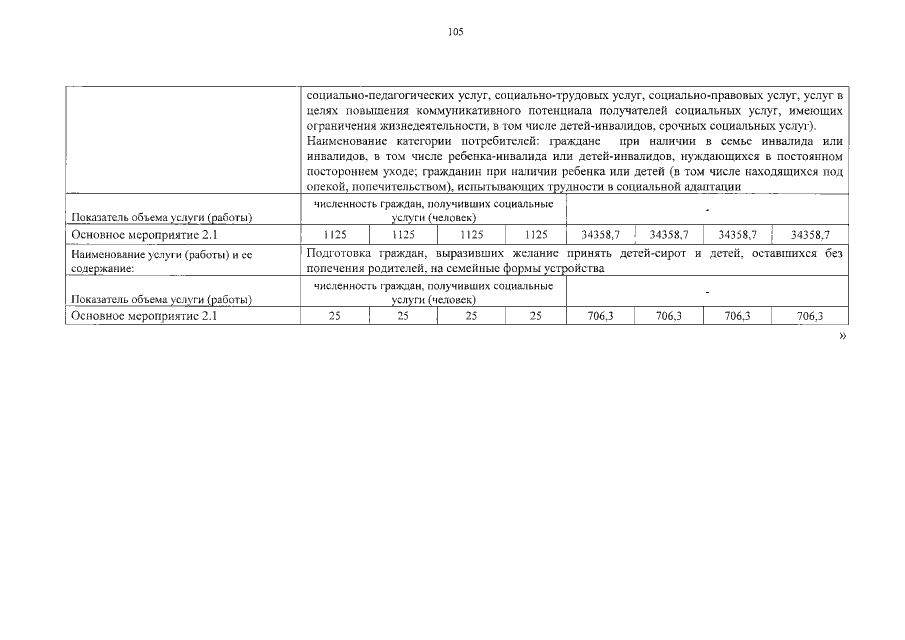 105

| | | | | | | | | |
|---|---|---|---|---|---|---|---|---|
| | социально-педагогических услуг, социально-трудовых услуг, социально-правовых услуг, услуг в целях повышения коммуникативного потенциала получателей социальных услуг, имеющих ограничения жизнедеятельности, в том числе детей-инвалидов, срочных социальных услуг). Наименование категории потребителей: граждане при наличии в семье инвалида или инвалидов, в том числе ребенка-инвалида или детей-инвалидов, нуждающихся в постоянном постороннем уходе; гражданин при наличии ребенка или детей (в том числе находящихся под опекой, попечительством), испытывающих трудности в социальной адаптации | | | | | | | |
| Показатель объема услуги (работы) | численность граждан, получивших социальные услуги (человек) | | | | - | | | |
| Основное мероприятие 2.1 | 1125 | 1125 | 1125 | 1125 | 34358,7 | 34358,7 | 34358,7 | 34358,7 |
| Наименование услуги (работы) и ее содержание: | Подготовка граждан, выразивших желание принять детей-сирот и детей, оставшихся без попечения родителей, на семейные формы устройства | | | | | | | |
| Показатель объема услуги (работы) | численность граждан, получивших социальные услуги (человек) | | | | - | | | |
| Основное мероприятие 2.1 | 25 | 25 | 25 | 25 | 706,3 | 706,3 | 706,3 | 706,3 |

»